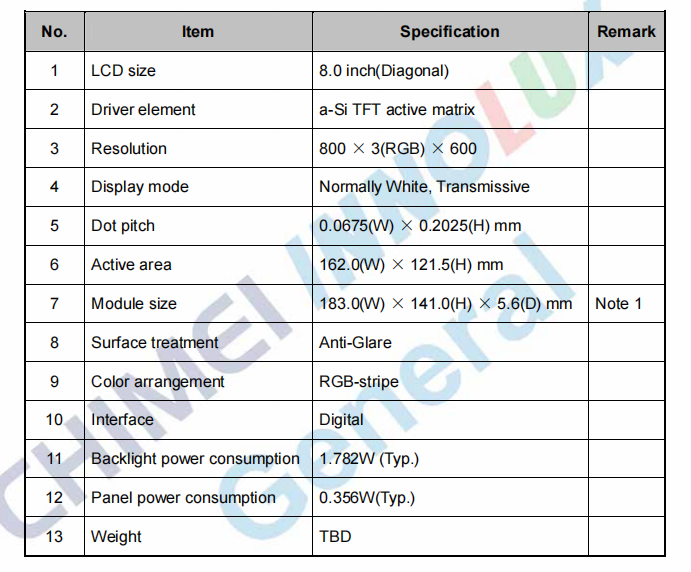 | No. | Item | Specification | Remark |
|---|---|---|---|
| 1 | LCD size | 8.0 inch(Diagonal) | |
| 2 | Driver element | a-Si TFT active matrix | |
| 3 | Resolution | 800 × 3(RGB) × 600 | |
| 4 | Display mode | Normally White, Transmissive | |
| 5 | Dot pitch | 0.0675(W) × 0.2025(H) mm | |
| 6 | Active area | 162.0(W) × 121.5(H) mm | |
| 7 | Module size | 183.0(W) × 141.0(H) × 5.6(D) mm | Note 1 |
| 8 | Surface treatment | Anti-Glare | |
| 9 | Color arrangement | RGB-stripe | |
| 10 | Interface | Digital | |
| 11 | Backlight power consumption | 1.782W (Typ.) | |
| 12 | Panel power consumption | 0.356W(Typ.) | |
| 13 | Weight | TBD | |

CHIMEI INNOLUX
General